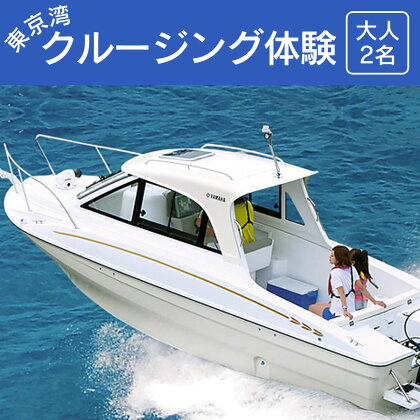 東京湾
クルージング体験

大人
2名

YAMAHA